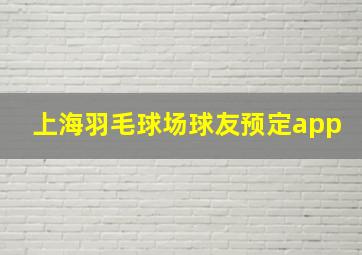 上海羽毛球场球友预定app